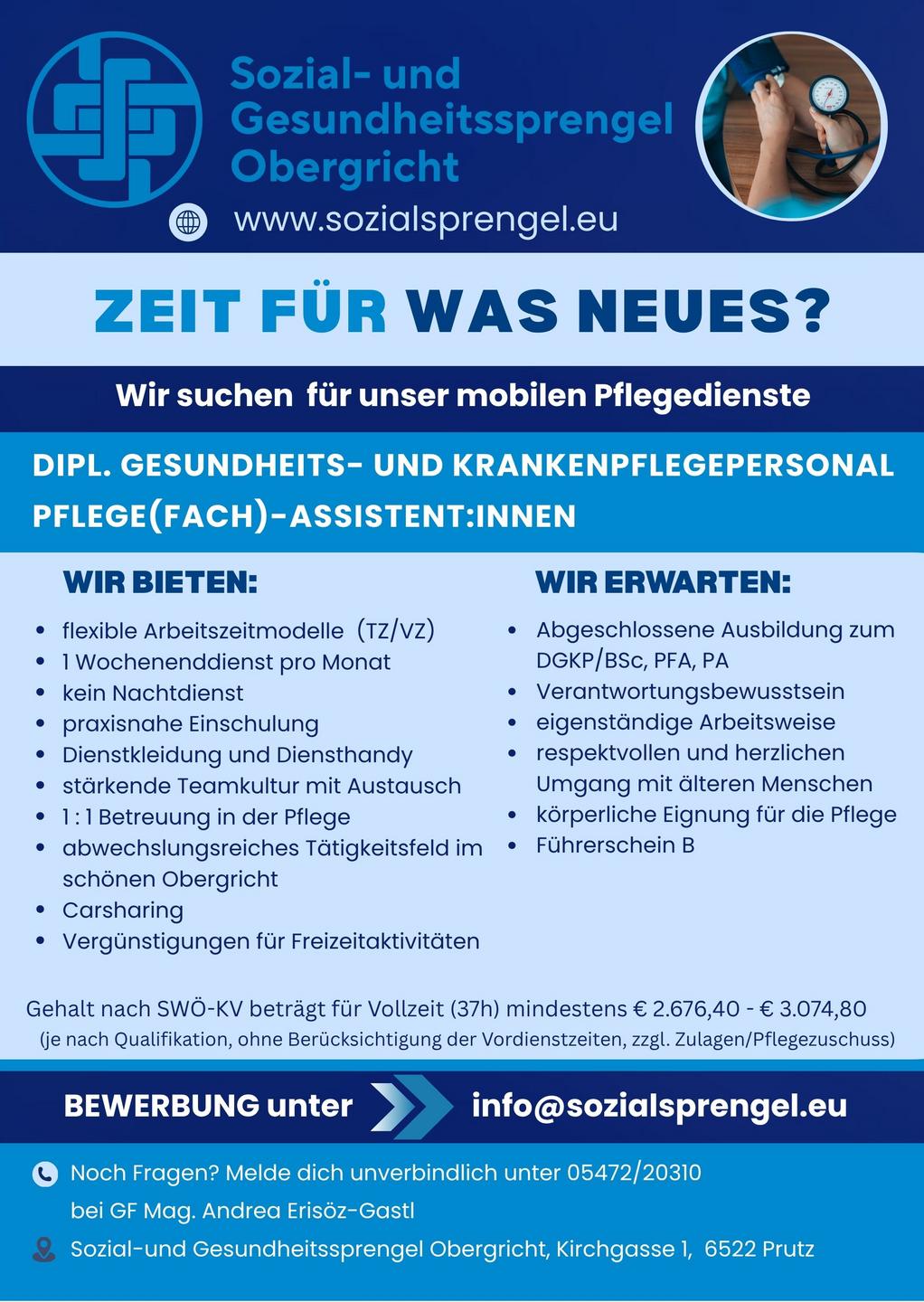 Sozial- und Gesundheitssprengel Obergricht

www.sozialsprengel.eu

ZEIT FÜR WAS NEUES?

Wir suchen  für unser mobilen Pflegedienste

DIPL. GESUNDHEITS- UND KRANKENPFLEGEPERSONAL
PFLEGE(FACH)-ASSISTENT:INNEN

WIR BIETEN:

- flexible Arbeitszeitmodelle  (TZ/VZ)
- 1 Wochenenddienst pro Monat
- kein Nachtdienst
- praxisnahe Einschulung
- Dienstkleidung und Diensthandy
- stärkende Teamkultur mit Austausch
- 1 : 1 Betreuung in der Pflege
- abwechslungsreiches Tätigkeitsfeld im schönen Obergricht
- Carsharing
- Vergünstigungen für Freizeitaktivitäten

WIR ERWARTEN:

- Abgeschlossene Ausbildung zum DGKP/BSc, PFA, PA
- Verantwortungsbewusstsein
- eigenständige Arbeitsweise
- respektvollen und herzlichen Umgang mit älteren Menschen
- körperliche Eignung für die Pflege
- Führerschein B

Gehalt nach SWÖ-KV beträgt für Vollzeit (37h) mindestens € 2.676,40 - € 3.074,80
(je nach Qualifikation, ohne Berücksichtigung der Vordienstzeiten, zzgl. Zulagen/Pflegezuschuss)

BEWERBUNG unter info@sozialsprengel.eu

Noch Fragen? Melde dich unverbindlich unter 05472/20310
bei GF Mag. Andrea Erisöz-Gastl

Sozial-und Gesundheitssprengel Obergricht, Kirchgasse 1,  6522 Prutz